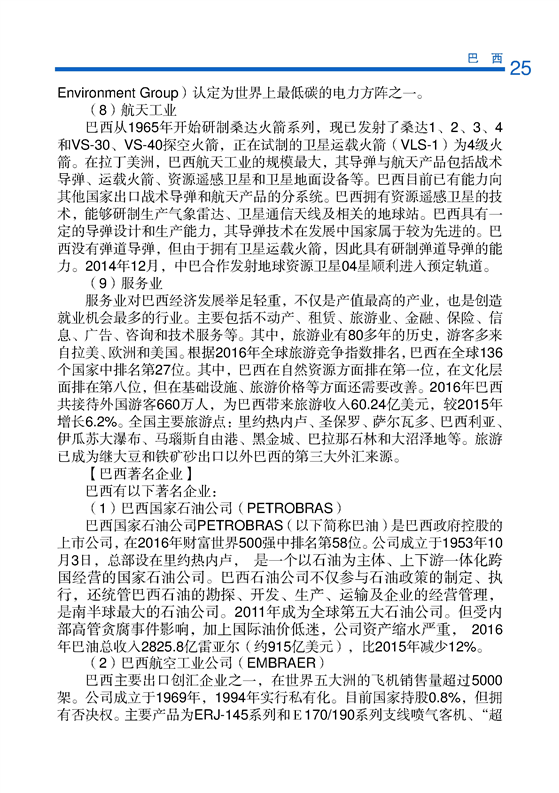 巴 西 25

Environment Group）认定为世界上最低碳的电力方阵之一。

（8）航天工业

巴西从1965年开始研制桑达火箭系列，现已发射了桑达1、2、3、4和VS-30、VS-40探空火箭，正在试制的卫星运载火箭（VLS-1）为4级火箭。在拉丁美洲，巴西航天工业的规模最大，其导弹与航天产品包括战术导弹、运载火箭、资源遥感卫星和卫星地面设备等。巴西目前已有能力向其他国家出口战术导弹和航天产品的分系统。巴西拥有资源遥感卫星的技术，能够研制生产气象雷达、卫星通信天线及相关的地球站。巴西具有一定的导弹设计和生产能力，其导弹技术在发展中国家属于较为先进的。巴西没有弹道导弹，但由于拥有卫星运载火箭，因此具有研制弹道导弹的能力。2014年12月，中巴合作发射地球资源卫星04星顺利进入预定轨道。

（9）服务业

服务业对巴西经济发展举足轻重，不仅是产值最高的产业，也是创造就业机会最多的行业。主要包括不动产、租赁、旅游业、金融、保险、信息、广告、咨询和技术服务等。其中，旅游业有80多年的历史，游客多来自拉美、欧洲和美国。根据2016年全球旅游竞争指数排名，巴西在全球136个国家中排名第27位。其中，巴西在自然资源方面排在第一位，在文化层面排在第八位，但在基础设施、旅游价格等方面还需要改善。2016年巴西共接待外国游客660万人，为巴西带来旅游收入60.24亿美元，较2015年增长6.2%。全国主要旅游点：里约热内卢、圣保罗、萨尔瓦多、巴西利亚、伊瓜苏大瀑布、马瑙斯自由港、黑金城、巴拉那石林和大沼泽地等。旅游已成为继大豆和铁矿砂出口以外巴西的第三大外汇来源。

【巴西著名企业】

巴西有以下著名企业：

（1）巴西国家石油公司（PETROBRAS）

巴西国家石油公司PETROBRAS（以下简称巴油）是巴西政府控股的上市公司，在2016年财富世界500强中排名第58位。公司成立于1953年10月3日，总部设在里约热内卢，是一个以石油为主体、上下游一体化跨国经营的国家石油公司。巴西石油公司不仅参与石油政策的制定、执行，还统管巴西石油的勘探、开发、生产、运输及企业的经营管理，是南半球最大的石油公司。2011年成为全球第五大石油公司。但受内部高管贪腐事件影响，加上国际油价低迷，公司资产缩水严重，2016年巴油总收入2825.8亿雷亚尔（约915亿美元），比2015年减少12%。

（2）巴西航空工业公司（EMBRAER）

巴西主要出口创汇企业之一，在世界五大洲的飞机销售量超过5000架。公司成立于1969年，1994年实行私有化。目前国家持股0.8%，但拥有否决权。主要产品为ERJ-145系列和E170/190系列支线喷气客机、“超